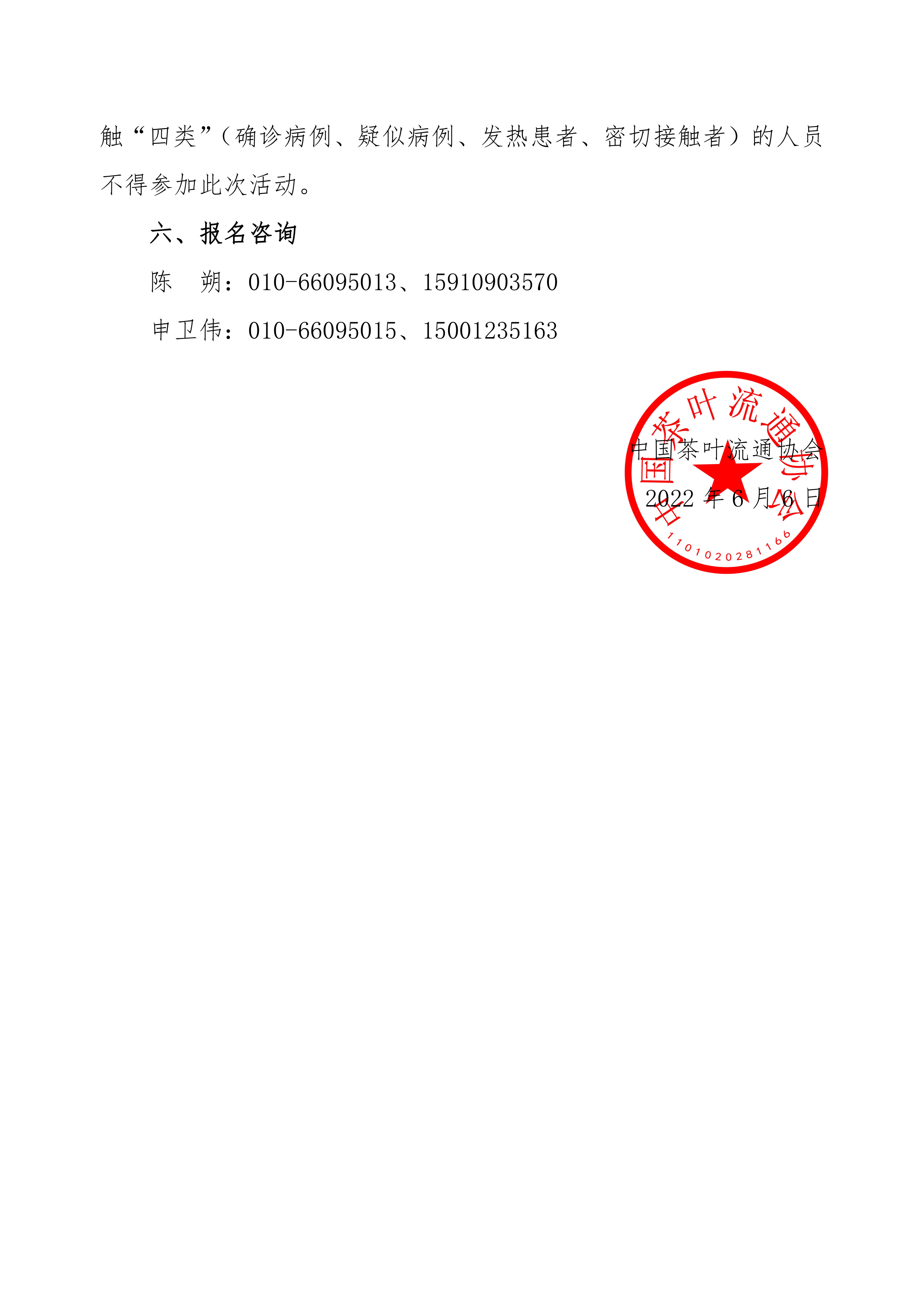 触“四类”（确诊病例、疑似病例、发热患者、密切接触者）的人员不得参加此次活动。

六、报名咨询

陈　朔：010-66095013、15910903570

申卫伟：010-66095015、15001235163

中国茶叶流通协会

2022 年 6 月 6 日

中国茶叶流通协会

1101020281166